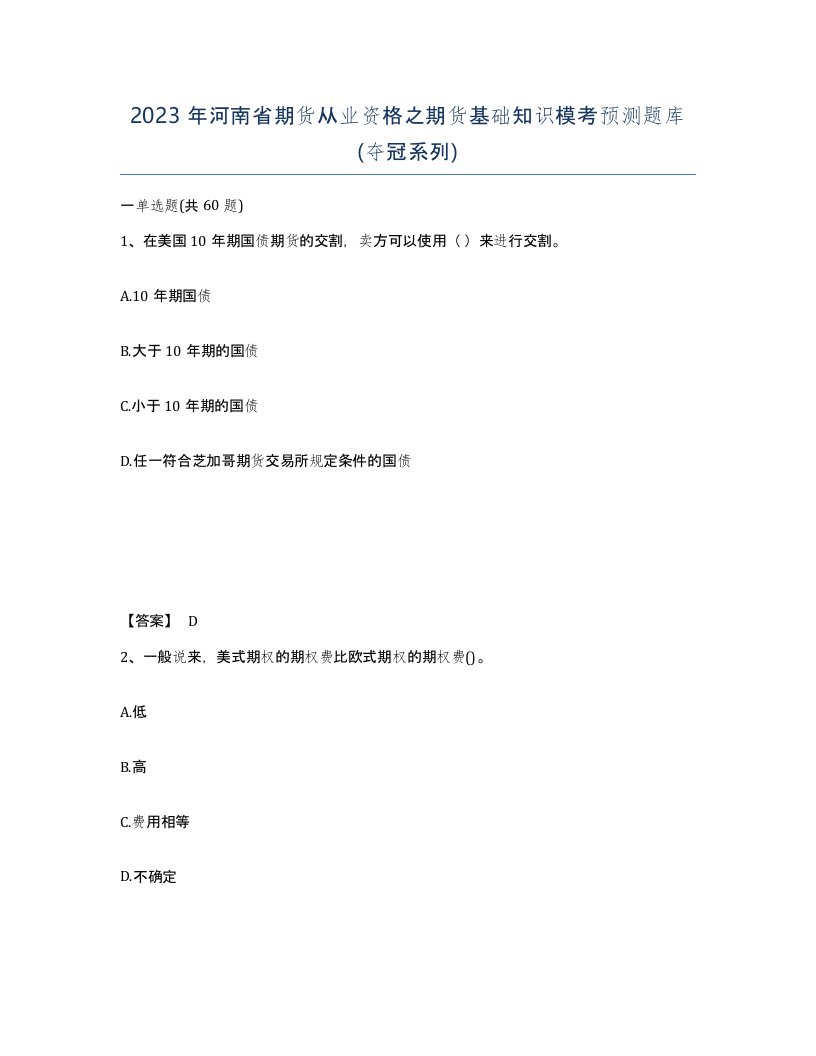 2023 年河南省期货从业资格之期货基础知识模考预测题库(夺冠系列)

一单选题(共 60 题)

1、在美国 10 年期国债期货的交割，卖方可以使用（）来进行交割。

A.10 年期国债

B.大于 10 年期的国债

C.小于 10 年期的国债

D.任一符合芝加哥期货交易所规定条件的国债

【答案】 D

2、一般说来，美式期权的期权费比欧式期权的期权费()。

A.低

B.高

C.费用相等

D.不确定